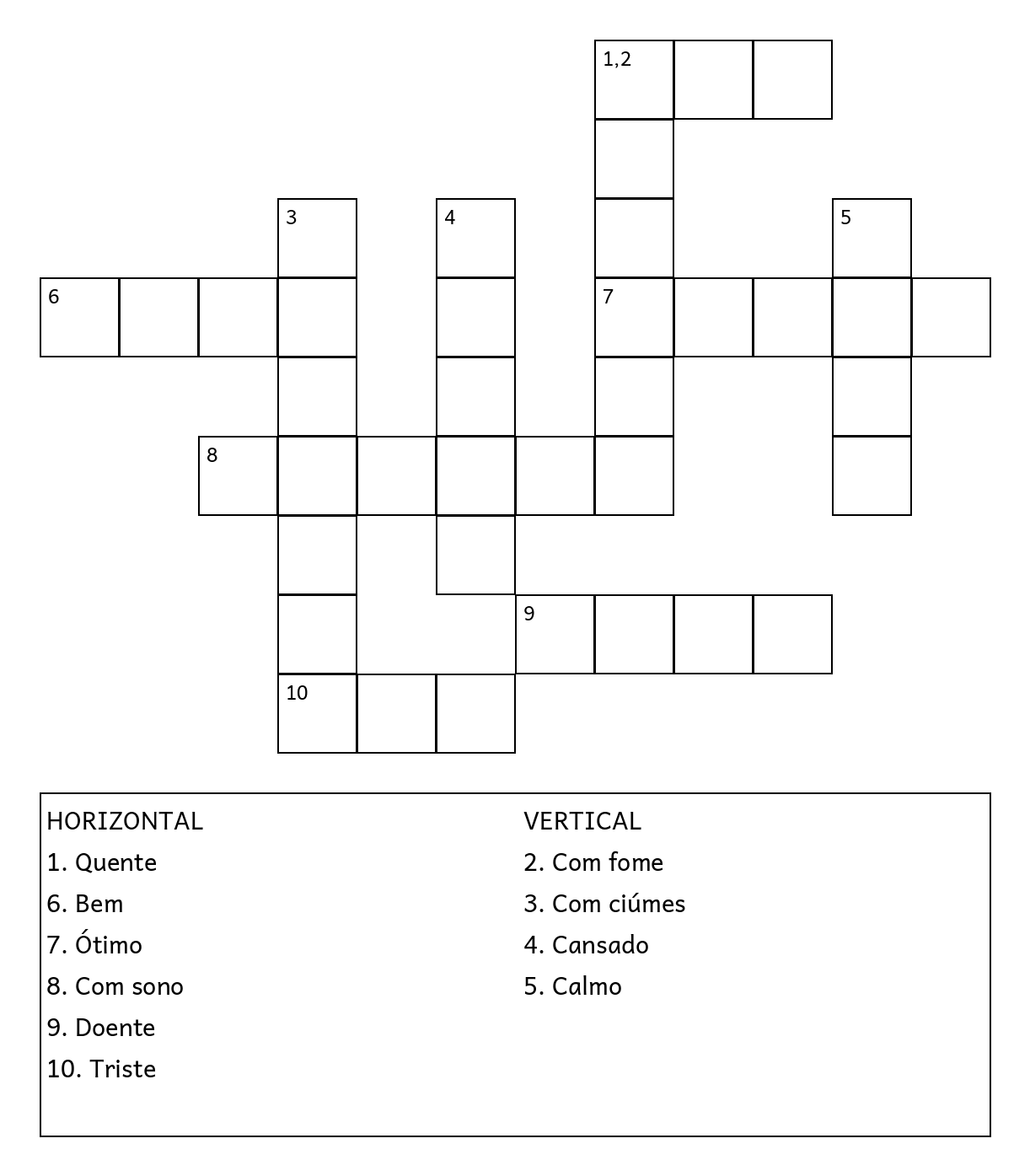 1,2

3

4

5

6

7

8

9

10

HORIZONTAL
1. Quente
6. Bem
7. Ótimo
8. Com sono
9. Doente
10. Triste

VERTICAL
2. Com fome
3. Com ciúmes
4. Cansado
5. Calmo